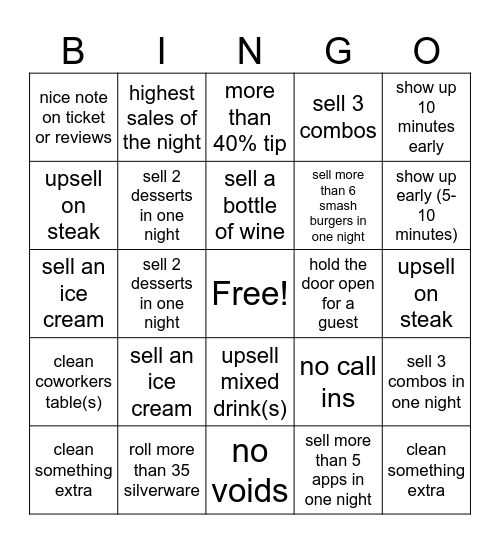 | B | I | N | G | O |
|---|---|---|---|---|
| nice note on ticket or reviews | highest sales of the night | more than 40% tip | sell 3 combos | show up 10 minutes early |
| upsell on steak | sell 2 desserts in one night | sell a bottle of wine | sell more than 6 smash burgers in one night | show up early (5-10 minutes) |
| sell an ice cream | sell 2 desserts in one night | Free! | hold the door open for a guest | upsell on steak |
| clean coworkers table(s) | sell an ice cream | upsell mixed drink(s) | no call ins | sell 3 combos in one night |
| clean something extra | roll more than 35 silverware | no voids | sell more than 5 apps in one night | clean something extra |